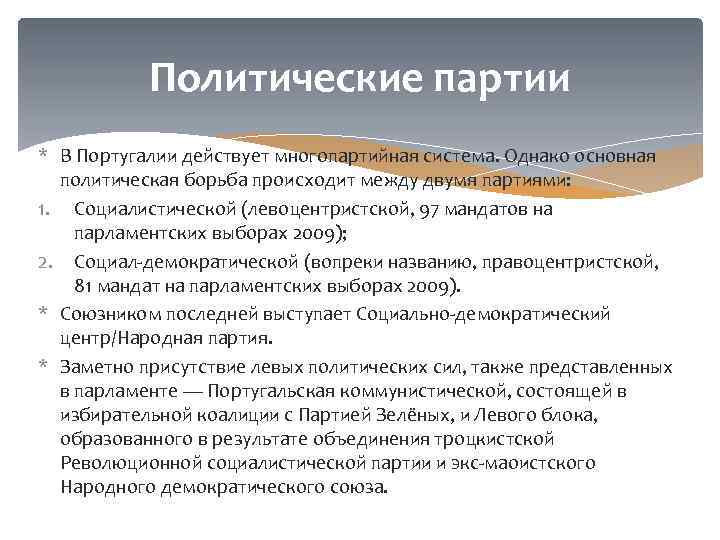 Политические партии

* В Португалии действует многопартийная система. Однако основная политическая борьба происходит между двумя партиями:

1. Социалистической (левоцентристской, 97 мандатов на парламентских выборах 2009);

2. Социал-демократической (вопреки названию, правоцентристской, 81 мандат на парламентских выборах 2009).

* Союзником последней выступает Социально-демократический центр/Народная партия.

* Заметно присутствие левых политических сил, также представленных в парламенте — Португальская коммунистической, состоящей в избирательной коалиции с Партией Зелёных, и Левого блока, образованного в результате объединения троцкистской Революционной социалистической партии и экс-маоистского Народного демократического союза.